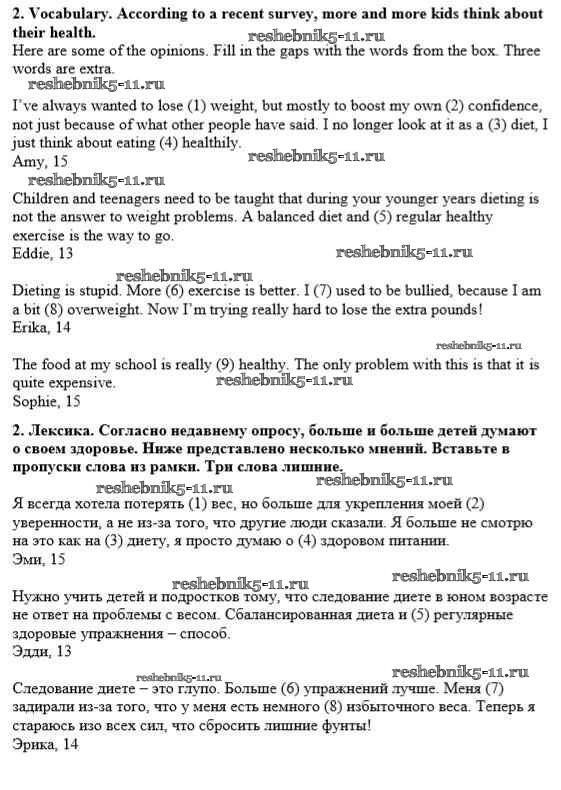 **2. Vocabulary. According to a recent survey, more and more kids think about their health.**

reshebnik5-11.ru

Here are some of the opinions. Fill in the gaps with the words from the box. Three words are extra.

reshebnik5-11.ru

I've always wanted to lose (1) weight, but mostly to boost my own (2) confidence, not just because of what other people have said. I no longer look at it as a (3) diet, I just think about eating (4) healthily.
Amy, 15

reshebnik5-11.ru

reshebnik5-11.ru

Children and teenagers need to be taught that during your younger years dieting is not the answer to weight problems. A balanced diet and (5) regular healthy exercise is the way to go.
Eddie, 13

reshebnik5-11.ru

reshebnik5-11.ru

Dieting is stupid. More (6) exercise is better. I (7) used to be bullied, because I am a bit (8) overweight. Now I'm trying really hard to lose the extra pounds!
Erika, 14

reshebnik5-11.ru

The food at my school is really (9) healthy. The only problem with this is that it is quite expensive.

reshebnik5-11.ru

Sophie, 15

**2. Лексика. Согласно недавнему опросу, больше и больше детей думают о своем здоровье. Ниже представлено несколько мнений. Вставьте в пропуски слова из рамки. Три слова лишние.**

reshebnik5-11.ru

reshebnik5-11.ru

Я всегда хотела потерять (1) вес, но больше для укрепления моей (2) уверенности, а не из-за того, что другие люди сказали. Я больше не смотрю на это как на (3) диету, я просто думаю о (4) здоровом питании.
Эми, 15

reshebnik5-11.ru

reshebnik5-11.ru

Нужно учить детей и подростков тому, что следование диете в юном возрасте не ответ на проблемы с весом. Сбалансированная диета и (5) регулярные здоровые упражнения – способ.
Эдди, 13

reshebnik5-11.ru

reshebnik5-11.ru

Следование диете – это глупо. Больше (6) упражнений лучше. Меня (7) задирали из-за того, что у меня есть немного (8) избыточного веса. Теперь я стараюсь изо всех сил, что сбросить лишние фунты!
Эрика, 14